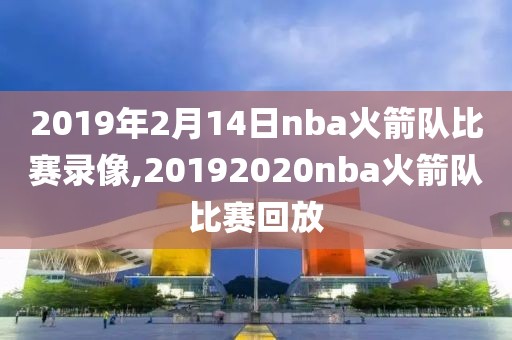 2019年2月14日nba火箭队比赛录像,20192020nba火箭队比赛回放